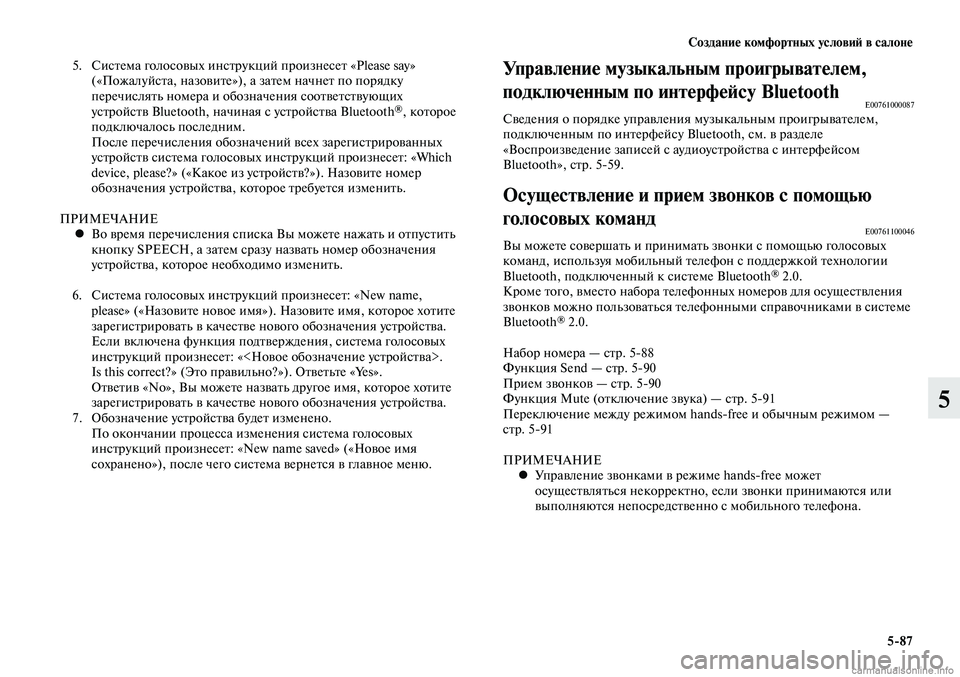 Создание комфортных условий в салоне

5. Система голосовых инструкций произнесет «Please say» («Пожалуйста, назовите»), а затем начнет по порядку перечислять номера и обозначения соответствующих устройств Bluetooth, начиная с устройства Bluetooth®, которое подключалось последним.
После перечисления обозначений всех зарегистрированных устройств система голосовых инструкций произнесет: «Which device, please?» («Какое из устройств?»). Назовите номер обозначения устройства, которое требуется изменить.

ПРИМЕЧАНИЕ
● Во время перечисления списка Вы можете нажать и отпустить кнопку SPEECH, а затем сразу назвать номер обозначения устройства, которое необходимо изменить.

6. Система голосовых инструкций произнесет: «New name, please» («Назовите новое имя»). Назовите имя, которое хотите зарегистрировать в качестве нового обозначения устройства.
Если включена функция подтверждения, система голосовых инструкций произнесет: «<Новое обозначение устройства>. Is this correct?» (Это правильно?»). Ответьте «Yes».
Ответив «No», Вы можете назвать другое имя, которое хотите зарегистрировать в качестве нового обозначения устройства.
7. Обозначение устройства будет изменено.
По окончании процесса изменения система голосовых инструкций произнесет: «New name saved» («Новое имя сохранено»), после чего система вернется в главное меню.

Управление музыкальным проигрывателем, подключенным по интерфейсу Bluetooth E00761000087
Сведения о порядке управления музыкальным проигрывателем, подключенным по интерфейсу Bluetooth, см. в разделе «Воспроизведение записей с аудиоустройства с интерфейсом Bluetooth», стр. 5-59.

Осуществление и прием звонков с помощью голосовых команд E00761100046
Вы можете совершать и принимать звонки с помощью голосовых команд, используя мобильный телефон с поддержкой технологии Bluetooth, подключенный к системе Bluetooth® 2.0.
Кроме того, вместо набора телефонных номеров для осуществления звонков можно пользоваться телефонными справочниками в системе Bluetooth® 2.0.

Набор номера — стр. 5-88
Функция Send — стр. 5-90
Прием звонков — стр. 5-90
Функция Mute (отключение звука) — стр. 5-91
Переключение между режимом hands-free и обычным режимом — стр. 5-91

ПРИМЕЧАНИЕ
● Управление звонками в режиме hands-free может осуществляться некорректно, если звонки принимаются или выполняются непосредственно с мобильного телефона.

5

5-87
carmanualsonline.info